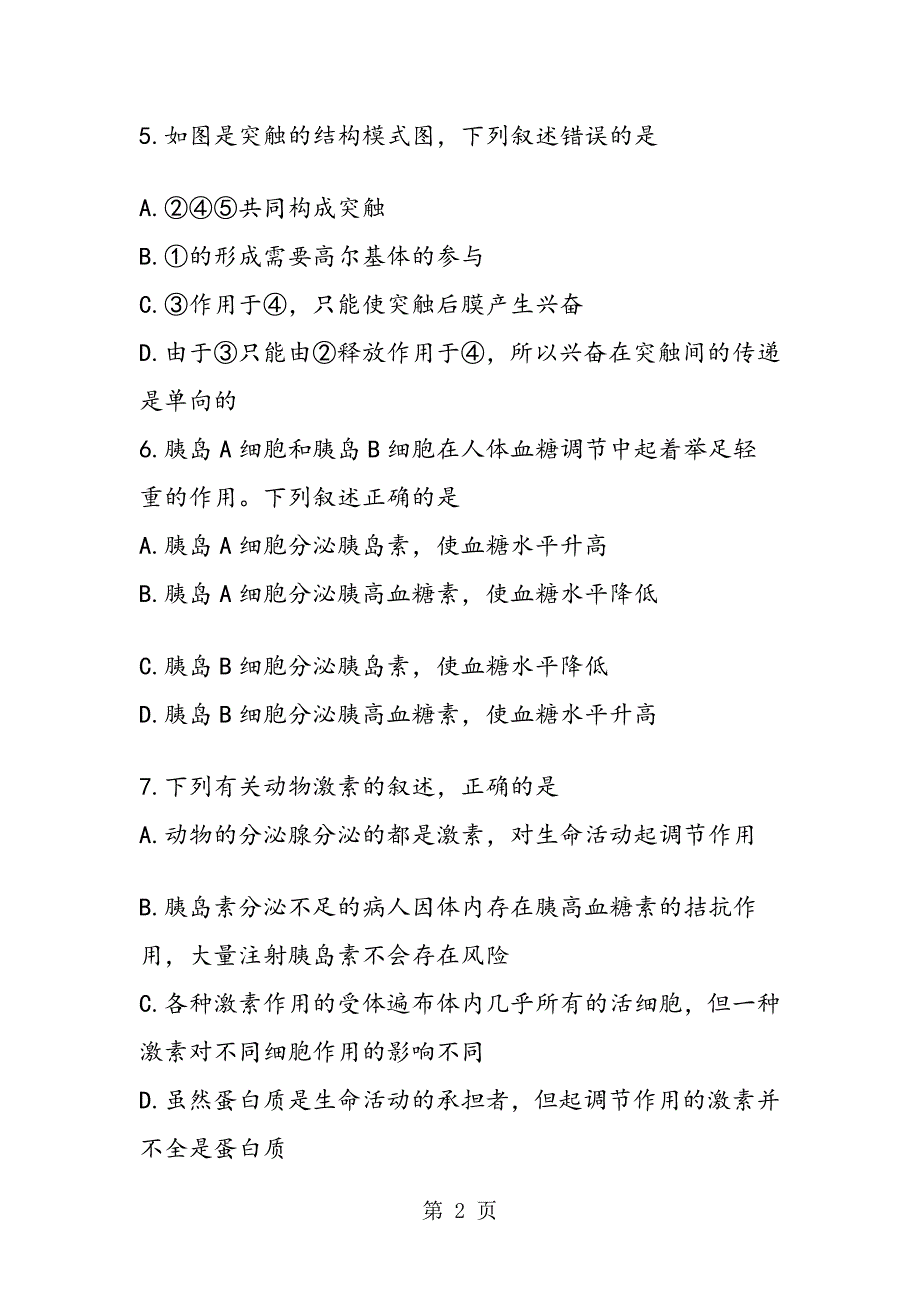 5.如图是突触的结构模式图，下列叙述错误的是

A.②④⑤共同构成突触
B.①的形成需要高尔基体的参与
C.③作用于④，只能使突触后膜产生兴奋
D.由于③只能由②释放作用于④，所以兴奋在突触间的传递是单向的
6.胰岛A细胞和胰岛B细胞在人体血糖调节中起着举足轻重的作用。下列叙述正确的是
A.胰岛A细胞分泌胰岛素，使血糖水平升高
B.胰岛A细胞分泌胰高血糖素，使血糖水平降低

C.胰岛B细胞分泌胰岛素，使血糖水平降低
D.胰岛B细胞分泌胰高血糖素，使血糖水平升高

7.下列有关动物激素的叙述，正确的是
A.动物的分泌腺分泌的都是激素，对生命活动起调节作用

B.胰岛素分泌不足的病人因体内存在胰高血糖素的拮抗作用，大量注射胰岛素不会存在风险
C.各种激素作用的受体遍布体内几乎所有的活细胞，但一种激素对不同细胞作用的影响不同
D.虽然蛋白质是生命活动的承担者，但起调节作用的激素并不全是蛋白质

第 2 页